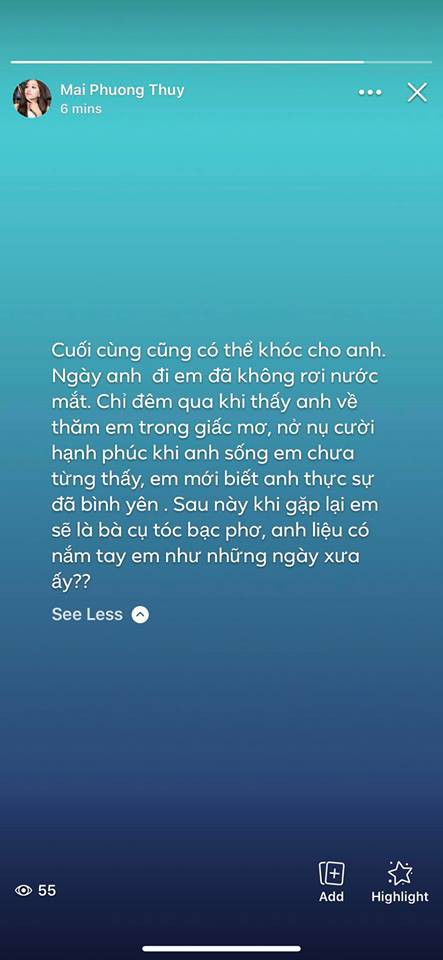 Mai Phuong Thuy
6 mins

Cuối cùng cũng có thể khóc cho anh. Ngày anh đi em đã không rơi nước mắt. Chỉ đêm qua khi thấy anh về thăm em trong giấc mơ, nở nụ cười hạnh phúc khi anh sống em chưa từng thấy, em mới biết anh thực sự đã bình yên . Sau này khi gặp lại em sẽ là bà cụ tóc bạc phơ, anh liệu có nắm tay em như những ngày xưa ấy??

See Less

55

Add

Highlight